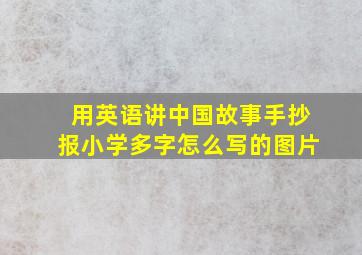 用英语讲中国故事手抄报小学多字怎么写的图片